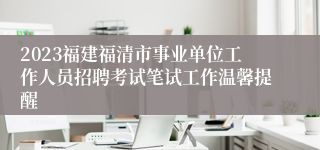 2023福建福清市事业单位工作人员招聘考试笔试工作温馨提醒